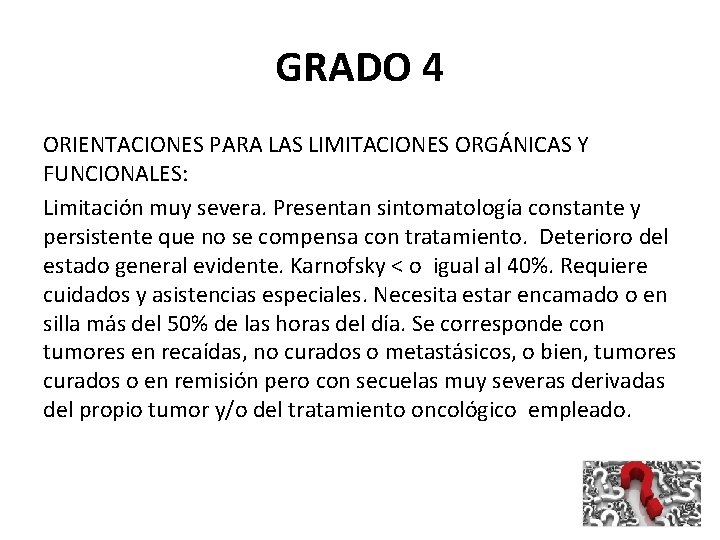 GRADO 4

ORIENTACIONES PARA LAS LIMITACIONES ORGÁNICAS Y FUNCIONALES:

Limitación muy severa. Presentan sintomatología constante y persistente que no se compensa con tratamiento. Deterioro del estado general evidente. Karnofsky < o igual al 40%. Requiere cuidados y asistencias especiales. Necesita estar encamado o en silla más del 50% de las horas del día. Se corresponde con tumores en recaídas, no curados o metastásicos, o bien, tumores curados o en remisión pero con secuelas muy severas derivadas del propio tumor y/o del tratamiento oncológico empleado.